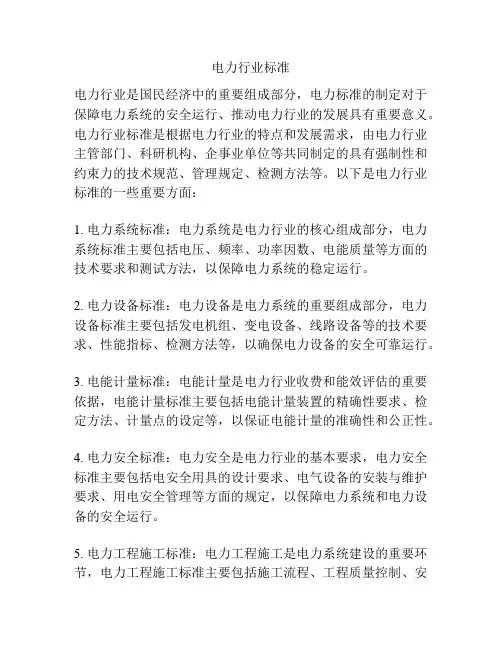 电力行业标准

电力行业是国民经济中的重要组成部分，电力标准的制定对于保障电力系统的安全运行、推动电力行业的发展具有重要意义。电力行业标准是根据电力行业的特点和发展需求，由电力行业主管部门、科研机构、企事业单位等共同制定的具有强制性和约束力的技术规范、管理规定、检测方法等。以下是电力行业标准的一些重要方面：

1. 电力系统标准：电力系统是电力行业的核心组成部分，电力系统标准主要包括电压、频率、功率因数、电能质量等方面的技术要求和测试方法，以保障电力系统的稳定运行。

2. 电力设备标准：电力设备是电力系统的重要组成部分，电力设备标准主要包括发电机组、变电设备、线路设备等的技术要求、性能指标、检测方法等，以确保电力设备的安全可靠运行。

3. 电能计量标准：电能计量是电力行业收费和能效评估的重要依据，电能计量标准主要包括电能计量装置的精确性要求、检定方法、计量点的设定等，以保证电能计量的准确性和公正性。

4. 电力安全标准：电力安全是电力行业的基本要求，电力安全标准主要包括电安全用具的设计要求、电气设备的安装与维护要求、用电安全管理等方面的规定，以保障电力系统和电力设备的安全运行。

5. 电力工程施工标准：电力工程施工是电力系统建设的重要环节，电力工程施工标准主要包括施工流程、工程质量控制、安